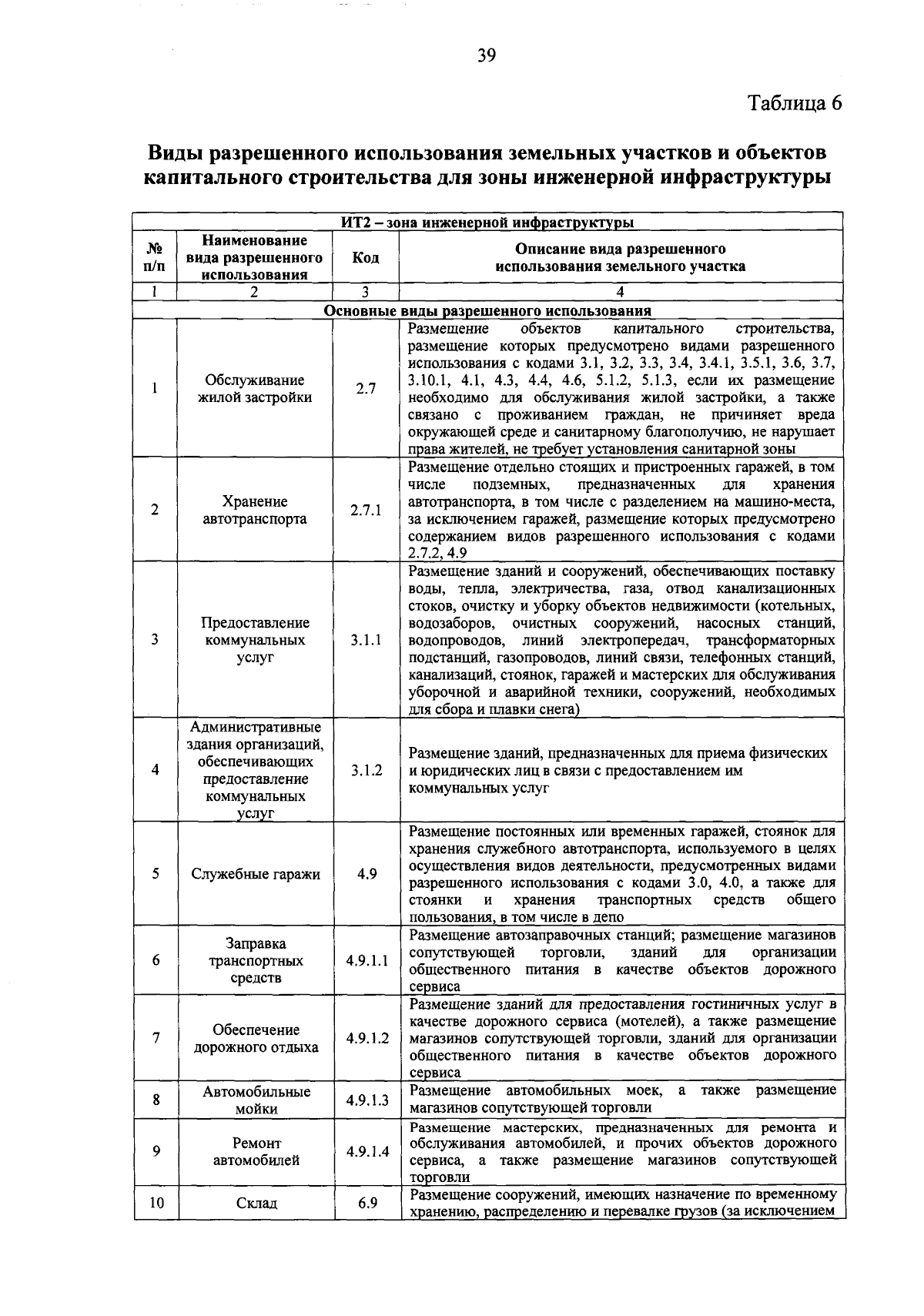 39

Таблица 6

Виды разрешенного использования земельных участков и объектов капитального строительства для зоны инженерной инфраструктуры

| ИТ2 – зона инженерной инфраструктуры | | | |
|---|---|---|---|
| № п/п | Наименование вида разрешенного использования | Код | Описание вида разрешенного использования земельного участка |
| 1 | 2 | 3 | 4 |
| Основные виды разрешенного использования | | | |
| 1 | Обслуживание жилой застройки | 2.7 | Размещение объектов капитального строительства, размещение которых предусмотрено видами разрешенного использования с кодами 3.1, 3.2, 3.3, 3.4, 3.4.1, 3.5.1, 3.6, 3.7, 3.10.1, 4.1, 4.3, 4.4, 4.6, 5.1.2, 5.1.3, если их размещение необходимо для обслуживания жилой застройки, а также связано с проживанием граждан, не причиняет вреда окружающей среде и санитарному благополучию, не нарушает права жителей, не требует установления санитарной зоны |
| 2 | Хранение автотранспорта | 2.7.1 | Размещение отдельно стоящих и пристроенных гаражей, в том числе подземных, предназначенных для хранения автотранспорта, в том числе с разделением на машино-места, за исключением гаражей, размещение которых предусмотрено содержанием видов разрешенного использования с кодами 2.7.2, 4.9 |
| 3 | Предоставление коммунальных услуг | 3.1.1 | Размещение зданий и сооружений, обеспечивающих поставку воды, тепла, электричества, газа, отвод канализационных стоков, очистку и уборку объектов недвижимости (котельных, водозаборов, очистных сооружений, насосных станций, водопроводов, линий электропередач, трансформаторных подстанций, газопроводов, линий связи, телефонных станций, канализаций, стоянок, гаражей и мастерских для обслуживания уборочной и аварийной техники, сооружений, необходимых для сбора и плавки снега) |
| 4 | Административные здания организаций, обеспечивающих предоставление коммунальных услуг | 3.1.2 | Размещение зданий, предназначенных для приема физических и юридических лиц в связи с предоставлением им коммунальных услуг |
| 5 | Служебные гаражи | 4.9 | Размещение постоянных или временных гаражей, стоянок для хранения служебного автотранспорта, используемого в целях осуществления видов деятельности, предусмотренных видами разрешенного использования с кодами 3.0, 4.0, а также для стоянки и хранения транспортных средств общего пользования, в том числе в депо |
| 6 | Заправка транспортных средств | 4.9.1.1 | Размещение автозаправочных станций; размещение магазинов сопутствующей торговли, зданий для организации общественного питания в качестве объектов дорожного сервиса |
| 7 | Обеспечение дорожного отдыха | 4.9.1.2 | Размещение зданий для предоставления гостиничных услуг в качестве дорожного сервиса (мотелей), а также размещение магазинов сопутствующей торговли, зданий для организации общественного питания в качестве объектов дорожного сервиса |
| 8 | Автомобильные мойки | 4.9.1.3 | Размещение автомобильных моек, а также размещение магазинов сопутствующей торговли |
| 9 | Ремонт автомобилей | 4.9.1.4 | Размещение мастерских, предназначенных для ремонта и обслуживания автомобилей, и прочих объектов дорожного сервиса, а также размещение магазинов сопутствующей торговли |
| 10 | Склад | 6.9 | Размещение сооружений, имеющих назначение по временному хранению, распределению и перевалке грузов (за исключением |